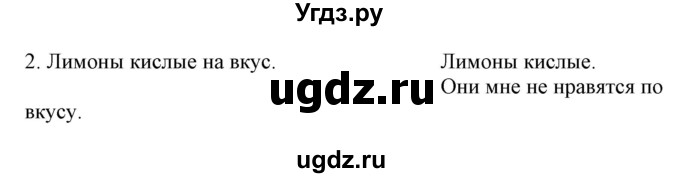 Угдз.ру

2. Лимоны кислые на вкус. Лимоны кислые. Они мне не нравятся по вкусу.

ugdz.ru

ugdz.ru